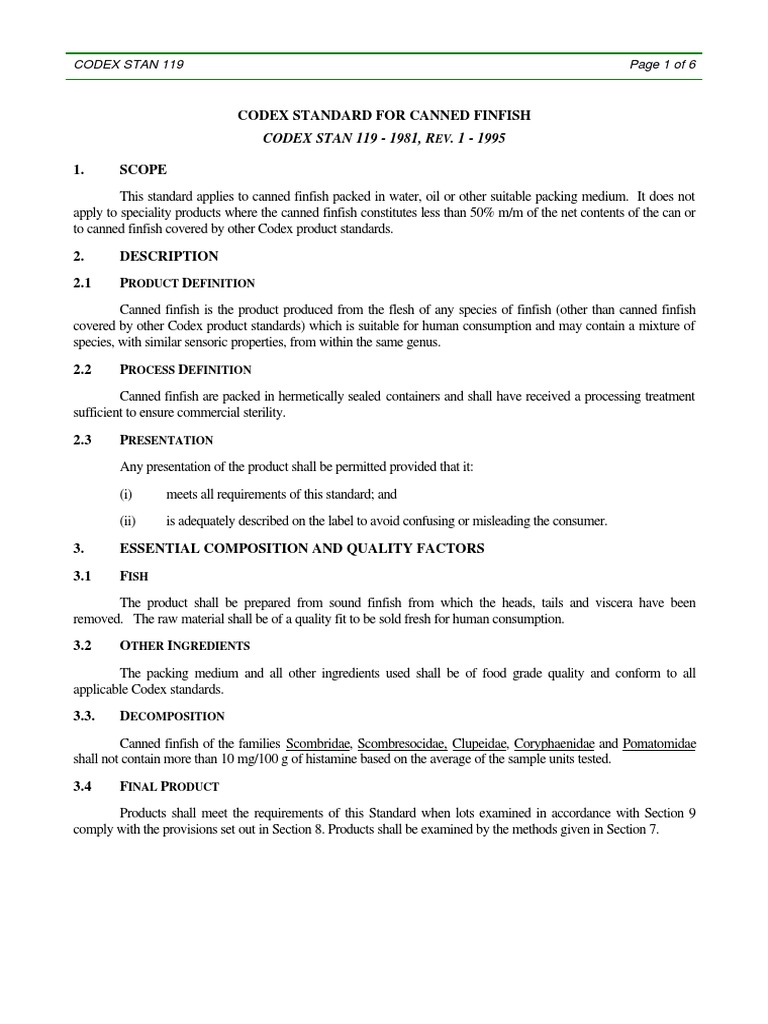 CODEX STAN 119 Page 1 of 6

CODEX STANDARD FOR CANNED FINFISH

CODEX STAN 119 - 1981, REV. 1 - 1995

1. SCOPE

This standard applies to canned finfish packed in water, oil or other suitable packing medium. It does not apply to speciality products where the canned finfish constitutes less than 50% m/m of the net contents of the can or to canned finfish covered by other Codex product standards.

2. DESCRIPTION

2.1 PRODUCT DEFINITION

Canned finfish is the product produced from the flesh of any species of finfish (other than canned finfish covered by other Codex product standards) which is suitable for human consumption and may contain a mixture of species, with similar sensoric properties, from within the same genus.

2.2 PROCESS DEFINITION

Canned finfish are packed in hermetically sealed containers and shall have received a processing treatment sufficient to ensure commercial sterility.

2.3 PRESENTATION

Any presentation of the product shall be permitted provided that it:

(i) meets all requirements of this standard; and

(ii) is adequately described on the label to avoid confusing or misleading the consumer.

3. ESSENTIAL COMPOSITION AND QUALITY FACTORS

3.1 FISH

The product shall be prepared from sound finfish from which the heads, tails and viscera have been removed. The raw material shall be of a quality fit to be sold fresh for human consumption.

3.2 OTHER INGREDIENTS

The packing medium and all other ingredients used shall be of food grade quality and conform to all applicable Codex standards.

3.3. DECOMPOSITION

Canned finfish of the families Scombridae, Scombresocidae, Clupeidae, Coryphaenidae and Pomatomidae shall not contain more than 10 mg/100 g of histamine based on the average of the sample units tested.

3.4 FINAL PRODUCT

Products shall meet the requirements of this Standard when lots examined in accordance with Section 9 comply with the provisions set out in Section 8. Products shall be examined by the methods given in Section 7.